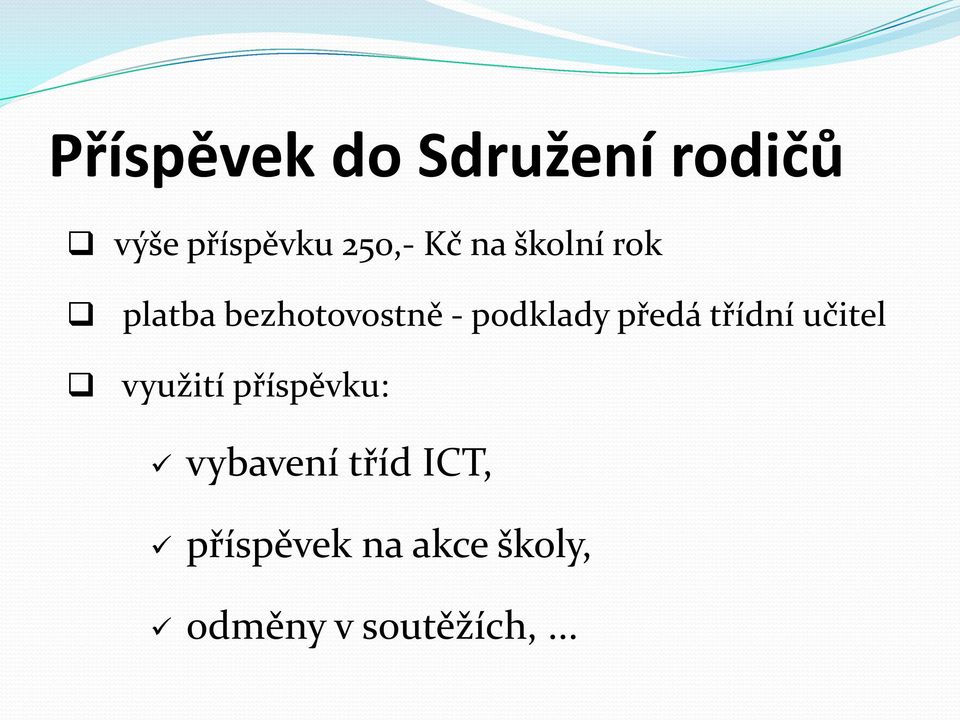 Příspěvek do Sdružení rodičů

❑ výše příspěvku 250,- Kč na školní rok

❑ platba bezhotovostně - podklady předá třídní učitel

❑ využití příspěvku:

✓ vybavení tříd ICT,

✓ příspěvek na akce školy,

✓ odměny v soutěžích, …